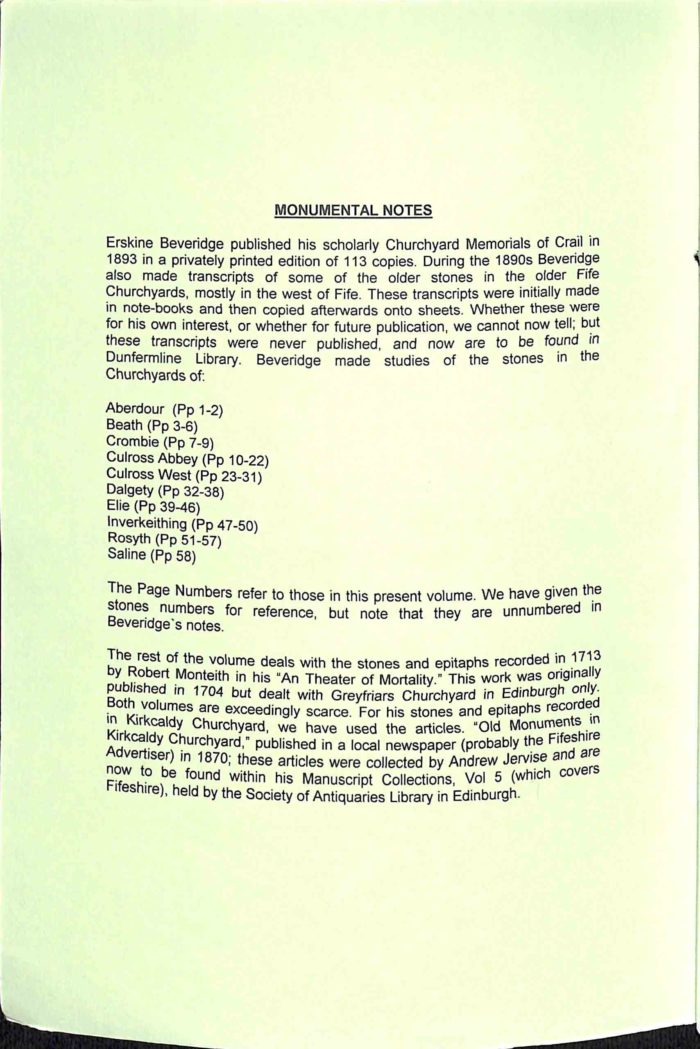 MONUMENTAL NOTES

Erskine Beveridge published his scholarly Churchyard Memorials of Crail in 1893 in a privately printed edition of 113 copies. During the 1890s Beveridge also made transcripts of some of the older stones in the older Fife Churchyards, mostly in the west of Fife. These transcripts were initially made in note-books and then copied afterwards onto sheets. Whether these were for his own interest, or whether for future publication, we cannot now tell; but these transcripts were never published, and now are to be found in Dunfermline Library. Beveridge made studies of the stones in the Churchyards of:

Aberdour (Pp 1-2)
Beath (Pp 3-6)
Crombie (Pp 7-9)
Culross Abbey (Pp 10-22)
Culross West (Pp 23-31)
Dalgety (Pp 32-38)
Elie (Pp 39-46)
Inverkeithing (Pp 47-50)
Rosyth (Pp 51-57)
Saline (Pp 58)

The Page Numbers refer to those in this present volume. We have given the stones numbers for reference, but note that they are unnumbered in Beveridge`s notes.

The rest of the volume deals with the stones and epitaphs recorded in 1713 by Robert Monteith in his "An Theater of Mortality." This work was originally published in 1704 but dealt with Greyfriars Churchyard in Edinburgh only. Both volumes are exceedingly scarce. For his stones and epitaphs recorded in Kirkcaldy Churchyard, we have used the articles. "Old Monuments in Kirkcaldy Churchyard," published in a local newspaper (probably the Fifeshire Advertiser) in 1870; these articles were collected by Andrew Jervise and are now to be found within his Manuscript Collections, Vol 5 (which covers Fifeshire), held by the Society of Antiquaries Library in Edinburgh.